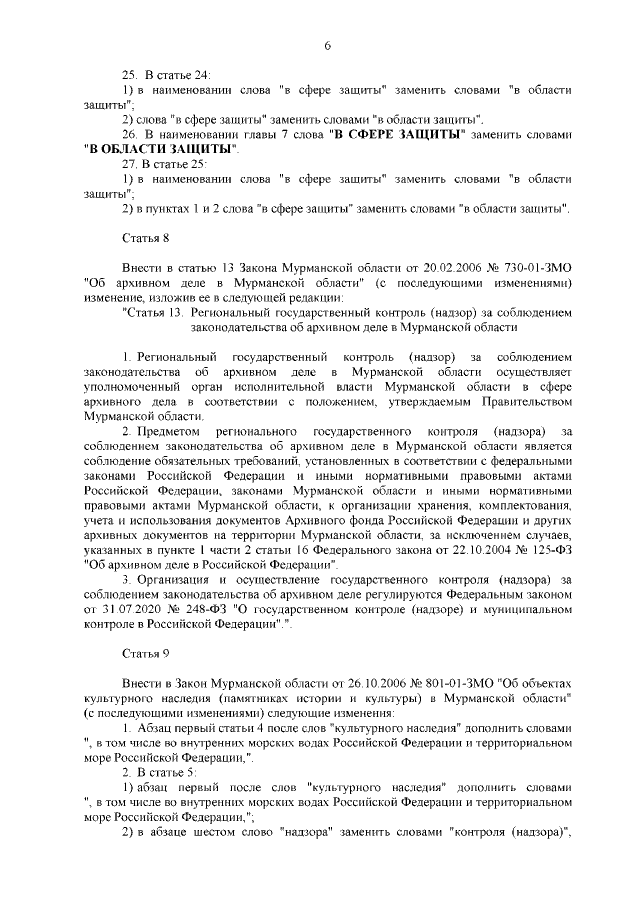 6

25. В статье 24:

1) в наименовании слова "в сфере защиты" заменить словами "в области защиты";

2) слова "в сфере защиты" заменить словами "в области защиты".

26. В наименовании главы 7 слова "В СФЕРЕ ЗАЩИТЫ" заменить словами "В ОБЛАСТИ ЗАЩИТЫ".

27. В статье 25:

1) в наименовании слова "в сфере защиты" заменить словами "в области защиты";

2) в пунктах 1 и 2 слова "в сфере защиты" заменить словами "в области защиты".

Статья 8

Внести в статью 13 Закона Мурманской области от 20.02.2006 № 730-01-ЗМО "Об архивном деле в Мурманской области" (с последующими изменениями) изменение, изложив ее в следующей редакции:

"Статья 13. Региональный государственный контроль (надзор) за соблюдением законодательства об архивном деле в Мурманской области

1. Региональный государственный контроль (надзор) за соблюдением законодательства об архивном деле в Мурманской области осуществляет уполномоченный орган исполнительной власти Мурманской области в сфере архивного дела в соответствии с положением, утверждаемым Правительством Мурманской области.

2. Предметом регионального государственного контроля (надзора) за соблюдением законодательства об архивном деле в Мурманской области является соблюдение обязательных требований, установленных в соответствии с федеральными законами Российской Федерации и иными нормативными правовыми актами Российской Федерации, законами Мурманской области и иными нормативными правовыми актами Мурманской области, к организации хранения, комплектования, учета и использования документов Архивного фонда Российской Федерации и других архивных документов на территории Мурманской области, за исключением случаев, указанных в пункте 1 части 2 статьи 16 Федерального закона от 22.10.2004 № 125-ФЗ "Об архивном деле в Российской Федерации".

3. Организация и осуществление государственного контроля (надзора) за соблюдением законодательства об архивном деле регулируются Федеральным законом от 31.07.2020 № 248-ФЗ "О государственном контроле (надзоре) и муниципальном контроле в Российской Федерации".".

Статья 9

Внести в Закон Мурманской области от 26.10.2006 № 801-01-ЗМО "Об объектах культурного наследия (памятниках истории и культуры) в Мурманской области" (с последующими изменениями) следующие изменения:

1. Абзац первый статьи 4 после слов "культурного наследия" дополнить словами ", в том числе во внутренних морских водах Российской Федерации и территориальном море Российской Федерации,".

2. В статье 5:

1) абзац первый после слов "культурного наследия" дополнить словами ", в том числе во внутренних морских водах Российской Федерации и территориальном море Российской Федерации,";

2) в абзаце шестом слово "надзора" заменить словами "контроля (надзора)",